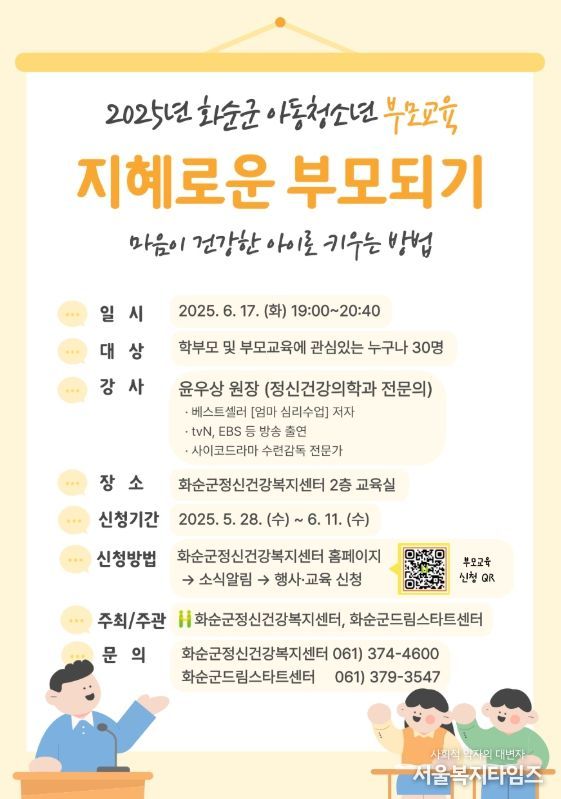 2025년 화순군 아동청소년 부모교육

지혜로운 부모되기

마음이 건강한 아이로 키우는 방법

일 시 2025. 6. 17. (화) 19:00~20:40

대 상 학부모 및 부모교육에 관심있는 누구나 30명

강 사 윤우상 원장 (정신건강의학과 전문의)
· 베스트셀러 [엄마 심리수업] 저자
· tvN, EBS 등 방송 출연
· 사이코드라마 수련감독 전문가

장 소 화순군정신건강복지센터 2층 교육실

신청기간 2025. 5. 28. (수) ~ 6. 11. (수)

신청방법 화순군정신건강복지센터 홈페이지
→ 소식알림 → 행사·교육 신청

부모교육 신청 QR

주최/주관 화순군정신건강복지센터, 화순군드림스타트센터

문 의 화순군정신건강복지센터 061) 374-4600
화순군드림스타트센터 061) 379-3547

사회적 약자의 대변자
서울복지타임즈